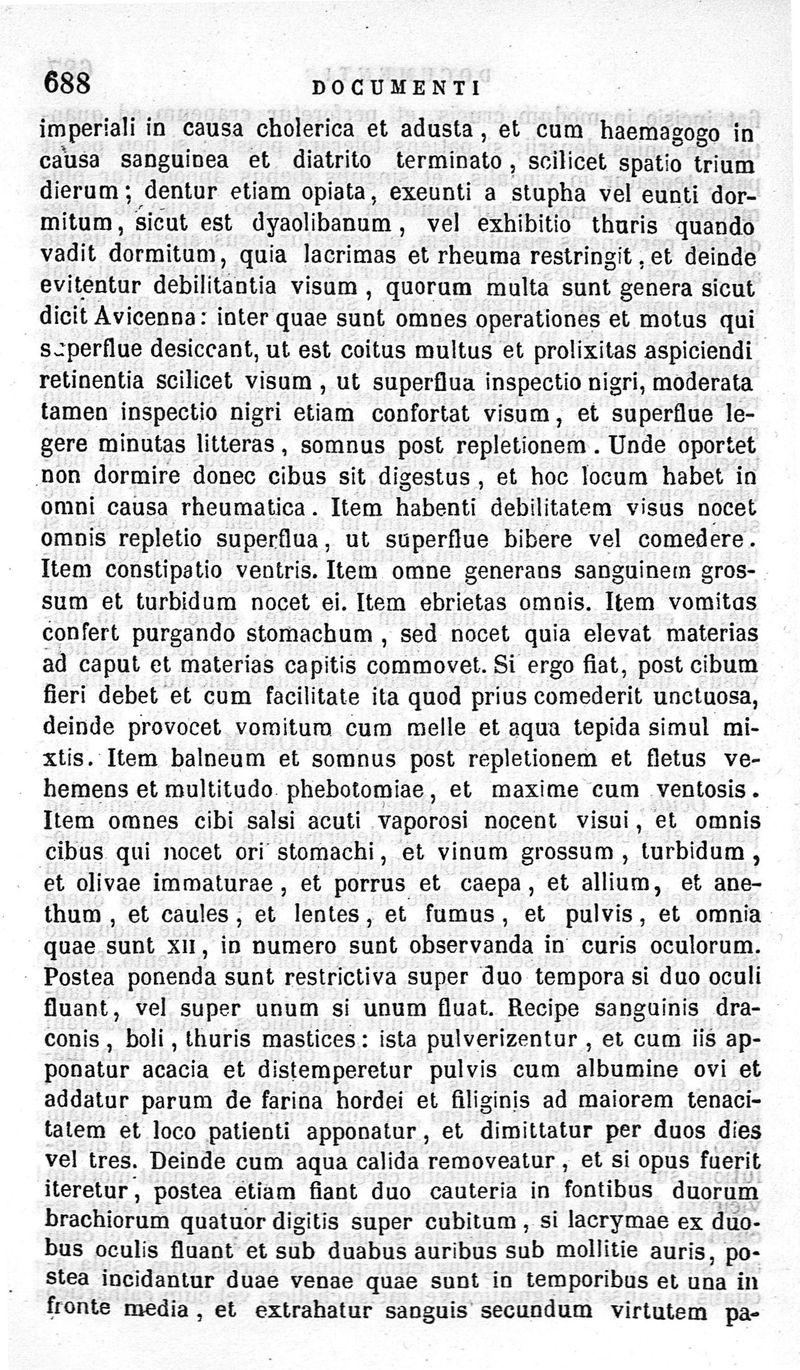 688 DOCUMENTI

imperiali in causa cholerica et adusta, et cum haemagogo in causa sanguinea et diatrito terminato, scilicet spatio trium dierum; dentur etiam opiata, exeunti a stupha vel eunti dormitum, sicut est dyaolibanum, vel exhibitio thuris quando vadit dormitum, quia lacrimas et rheuma restringit, et deinde evitentur debilitantia visum, quorum multa sunt genera sicut dicit Avicenna: inter quae sunt omnes operationes et motus qui superflue desiccant, ut est coitus multus et prolixitas aspiciendi retinentia scilicet visum, ut superflua inspectio nigri, moderata tamen inspectio nigri etiam confortat visum, et superflue legere minutas litteras, somnus post repletionem. Unde oportet non dormire donec cibus sit digestus, et hoc locum habet in omni causa rheumatica. Item habenti debilitatem visus nocet omnis repletio superflua, ut superflue bibere vel comedere. Item constipatio ventris. Item omne generans sanguinem grossum et turbidum nocet ei. Item ebrietas omnis. Item vomitus confert purgando stomachum, sed nocet quia elevat materias ad caput et materias capitis commovet. Si ergo fiat, post cibum fieri debet et cum facilitate ita quod prius comederit unctuosa, deinde provocet vomitum cum melle et aqua tepida simul mixtis. Item balneum et somnus post repletionem et fletus vehemens et multitudo phebotomiae, et maxime cum ventosis. Item omnes cibi salsi acuti vaporosi nocent visui, et omnis cibus qui nocet ori stomachi, et vinum grossum, turbidum, et olivae immaturae, et porrus et caepa, et allium, et anethum, et caules, et lentes, et fumus, et pulvis, et omnia quae sunt XII, in numero sunt observanda in curis oculorum. Postea ponenda sunt restrictiva super duo tempora si duo oculi fluant, vel super unum si unum fluat. Recipe sanguinis draconis, boli, thuris mastices: ista pulverizentur, et cum iis apponatur acacia et distemperetur pulvis cum albumine ovi et addatur parum de farina hordei et filiginis ad maiorem tenacitatem et loco patienti apponatur, et dimittatur per duos dies vel tres. Deinde cum aqua calida removeatur, et si opus fuerit iteretur, postea etiam fiant duo cauteria in fontibus duorum brachiorum quatuor digitis super cubitum, si lacrymae ex duobus oculis fluant et sub duabus auribus sub mollitie auris, postea incidantur duae venae quae sunt in temporibus et una in fronte media, et extrahatur sanguis secundum virtutem pa-